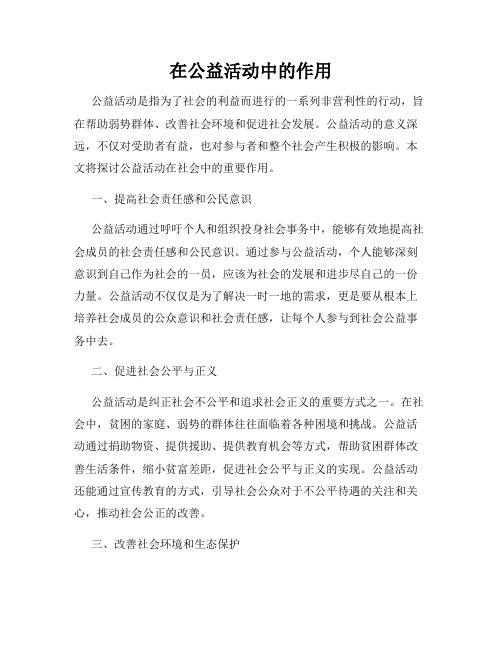 在公益活动中的作用

公益活动是指为了社会的利益而进行的一系列非营利性的行动，旨在帮助弱势群体、改善社会环境和促进社会发展。公益活动的意义深远，不仅对受助者有益，也对参与者和整个社会产生积极的影响。本文将探讨公益活动在社会中的重要作用。

一、提高社会责任感和公民意识

公益活动通过呼吁个人和组织投身社会事务中，能够有效地提高社会成员的社会责任感和公民意识。通过参与公益活动，个人能够深刻意识到自己作为社会的一员，应该为社会的发展和进步尽自己的一份力量。公益活动不仅仅是为了解决一时一地的需求，更是要从根本上培养社会成员的公众意识和社会责任感，让每个人参与到社会公益事务中去。

二、促进社会公平与正义

公益活动是纠正社会不公平和追求社会正义的重要方式之一。在社会中，贫困的家庭、弱势的群体往往面临着各种困境和挑战。公益活动通过捐助物资、提供援助、提供教育机会等方式，帮助贫困群体改善生活条件，缩小贫富差距，促进社会公平与正义的实现。公益活动还能通过宣传教育的方式，引导社会公众对于不公平待遇的关注和关心，推动社会公正的改善。

三、改善社会环境和生态保护